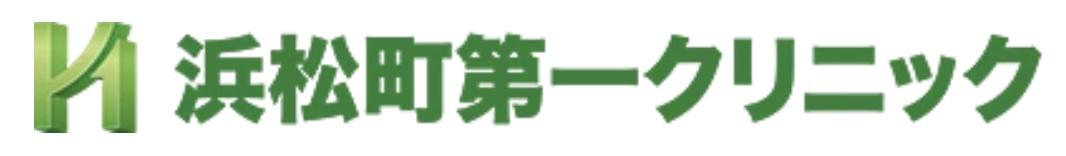 浜松町第一クリニック